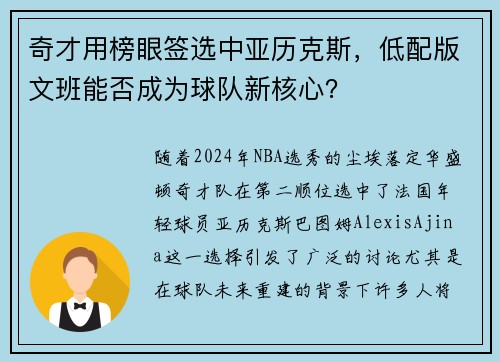 奇才用榜眼签选中亚历克斯，低配版文班能否成为球队新核心？

随着2024年NBA选秀的尘埃落定华盛顿奇才队在第二顺位选中了法国年轻球员亚历克斯巴图姆AlexisAjina这一选择引发了广泛的讨论尤其是在球队未来重建的背景下许多人将